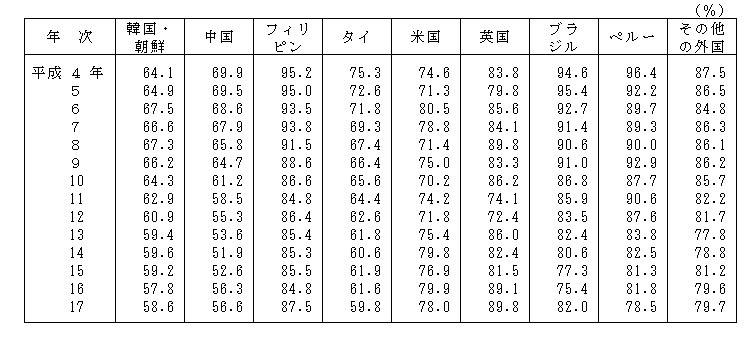 (%)

| 年　次 | 韓国・朝鮮 | 中国 | フィリピン | タイ | 米国 | 英国 | ブラジル | ペルー | その他の外国 |
|---|---|---|---|---|---|---|---|---|---|
| 平成 4 年 | 64.1 | 69.9 | 95.2 | 75.3 | 74.6 | 83.8 | 94.6 | 96.4 | 87.5 |
| 5 | 64.9 | 69.5 | 95.0 | 72.6 | 71.3 | 79.8 | 95.4 | 92.2 | 86.5 |
| 6 | 67.5 | 68.6 | 93.5 | 71.8 | 80.5 | 85.6 | 92.7 | 89.7 | 84.8 |
| 7 | 66.6 | 67.9 | 93.8 | 69.3 | 78.8 | 84.1 | 91.4 | 89.3 | 86.3 |
| 8 | 67.3 | 65.8 | 91.5 | 67.4 | 71.4 | 89.8 | 90.6 | 90.0 | 86.1 |
| 9 | 66.2 | 64.7 | 88.6 | 66.4 | 75.0 | 83.3 | 91.0 | 92.9 | 86.2 |
| 10 | 64.3 | 61.2 | 86.6 | 65.6 | 70.2 | 86.2 | 86.8 | 87.7 | 85.7 |
| 11 | 62.9 | 58.5 | 84.8 | 64.4 | 74.2 | 74.1 | 85.9 | 90.6 | 82.2 |
| 12 | 60.9 | 55.3 | 86.4 | 62.6 | 71.8 | 72.4 | 83.5 | 87.6 | 81.7 |
| 13 | 59.4 | 53.6 | 85.4 | 61.8 | 75.4 | 86.0 | 82.4 | 83.8 | 77.8 |
| 14 | 59.6 | 51.9 | 85.3 | 60.6 | 79.8 | 82.4 | 80.6 | 82.5 | 78.8 |
| 15 | 59.2 | 52.6 | 85.5 | 61.9 | 76.9 | 81.5 | 77.3 | 81.3 | 81.2 |
| 16 | 57.8 | 56.3 | 84.8 | 61.6 | 79.9 | 89.1 | 75.4 | 81.8 | 79.6 |
| 17 | 58.6 | 56.6 | 87.5 | 59.8 | 78.0 | 89.8 | 82.0 | 78.5 | 79.7 |